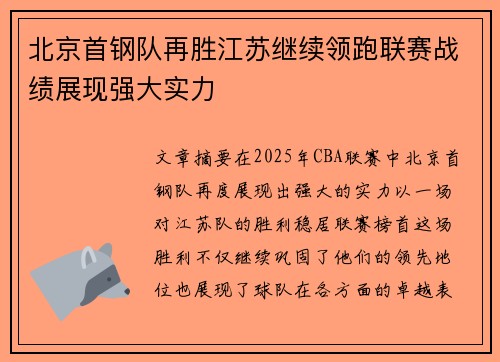 北京首钢队再胜江苏继续领跑联赛战绩展现强大实力

文章摘要在2025年CBA联赛中北京首钢队再度展现出强大的实力以一场对江苏队的胜利稳居联赛榜首这场胜利不仅继续巩固了他们的领先地位也展现了球队在各方面的卓越表